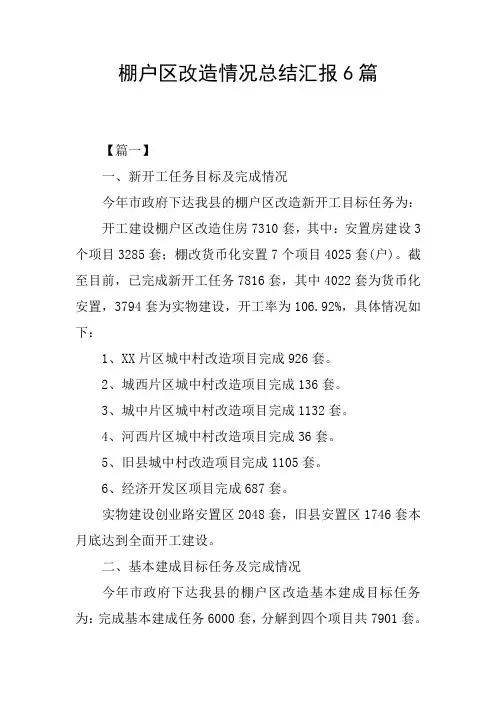 棚户区改造情况总结汇报6篇

【篇一】

一、新开工任务目标及完成情况

今年市政府下达我县的棚户区改造新开工目标任务为：

开工建设棚户区改造住房7310套，其中：安置房建设3个项目3285套；棚改货币化安置7个项目4025套(户)。截至目前，已完成新开工任务7816套，其中4022套为货币化安置，3794套为实物建设，开工率为106.92%，具体情况如下：

1、XX片区城中村改造项目完成926套。

2、城西片区城中村改造项目完成136套。

3、城中片区城中村改造项目完成1132套。

4、河西片区城中村改造项目完成36套。

5、旧县城中村改造项目完成1105套。

6、经济开发区项目完成687套。

实物建设创业路安置区2048套，旧县安置区1746套本月底达到全面开工建设。

二、基本建成目标任务及完成情况

今年市政府下达我县的棚户区改造基本建成目标任务为：完成基本建成任务6000套，分解到四个项目共7901套。